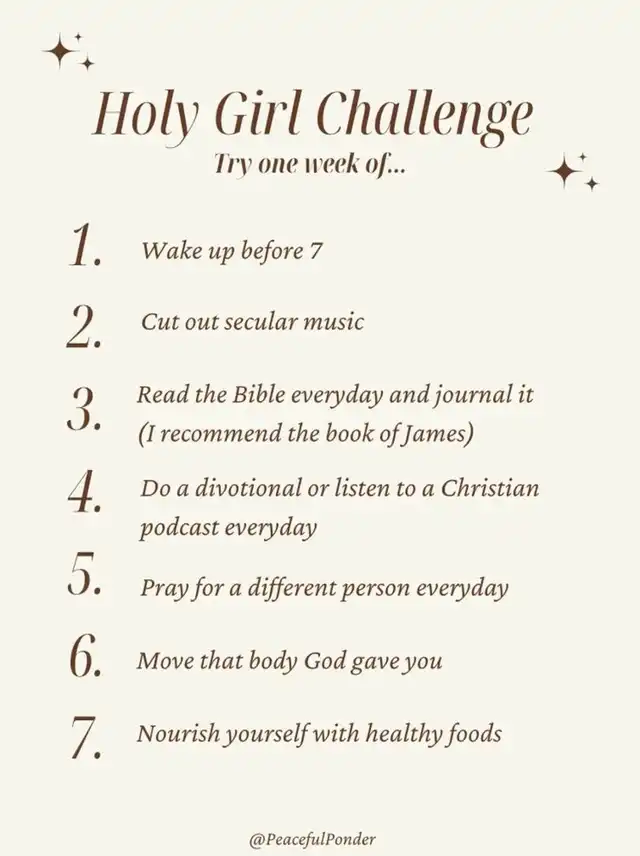 Holy Girl Challenge

Try one week of...

1. Wake up before 7

2. Cut out secular music

3. Read the Bible everyday and journal it (I recommend the book of James)

4. Do a divotional or listen to a Christian podcast everyday

5. Pray for a different person everyday

6. Move that body God gave you

7. Nourish yourself with healthy foods

@PeacefulPonder